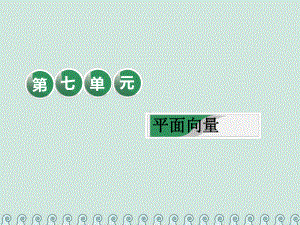 第七单元

平面向量